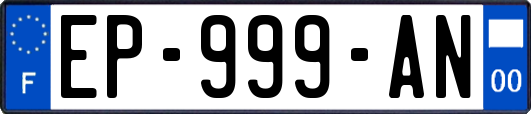 F
EP-999-AN
00